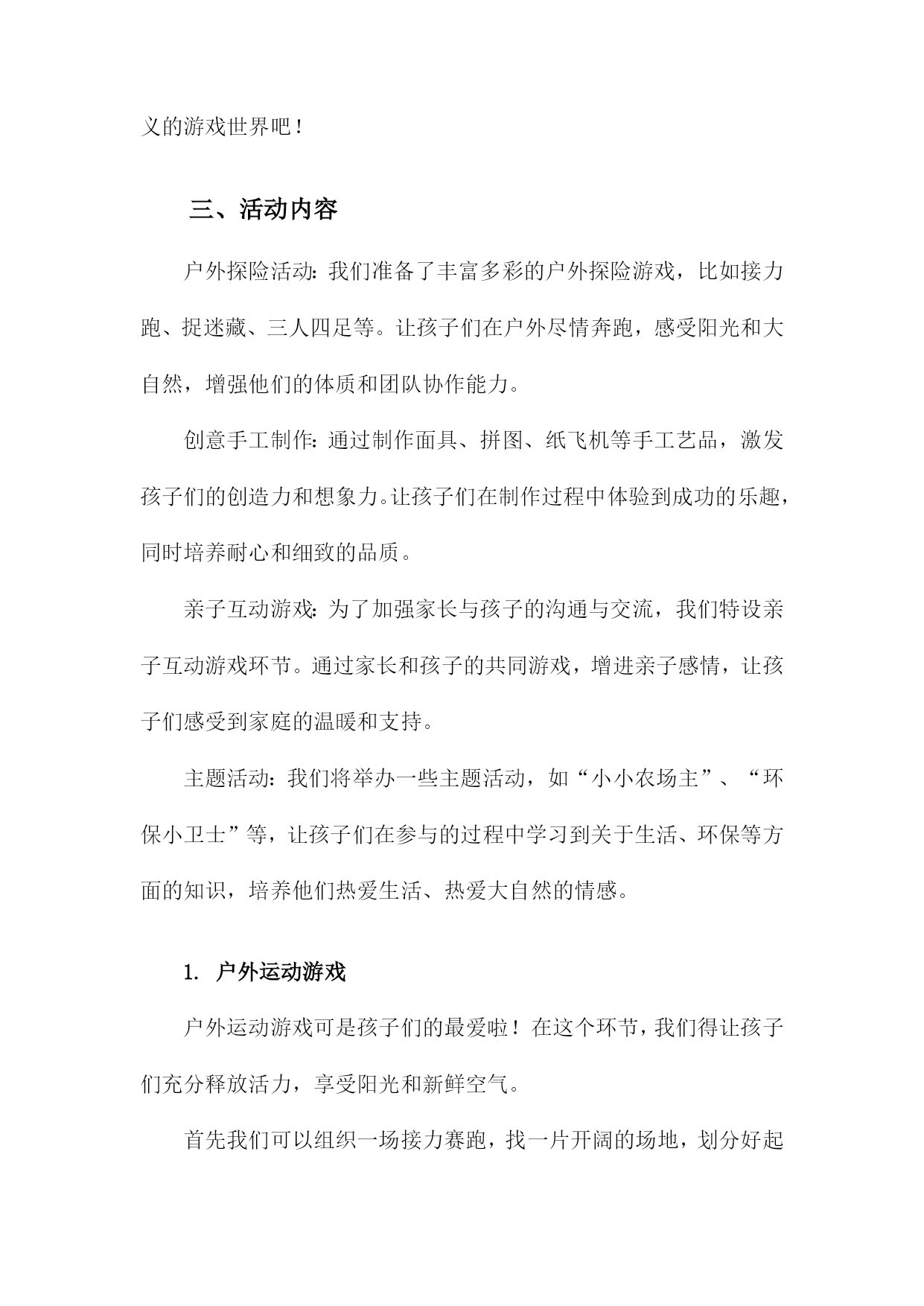 义的游戏世界吧！

三、活动内容

户外探险活动：我们准备了丰富多彩的户外探险游戏，比如接力跑、捉迷藏、三人四足等。让孩子们在户外尽情奔跑，感受阳光和大自然，增强他们的体质和团队协作能力。

创意手工制作：通过制作面具、拼图、纸飞机等手工艺品，激发孩子们的创造力和想象力。让孩子们在制作过程中体验到成功的乐趣，同时培养耐心和细致的品质。

亲子互动游戏：为了加强家长与孩子的沟通与交流，我们特设亲子互动游戏环节。通过家长和孩子的共同游戏，增进亲子感情，让孩子们感受到家庭的温暖和支持。

主题活动：我们将举办一些主题活动，如“小小农场主”、“环保小卫士”等，让孩子们在参与的过程中学习到关于生活、环保等方面的知识，培养他们热爱生活、热爱大自然的情感。

1. 户外运动游戏

户外运动游戏可是孩子们的最爱啦！在这个环节，我们得让孩子们充分释放活力，享受阳光和新鲜空气。

首先我们可以组织一场接力赛跑，找一片开阔的场地，划分好起